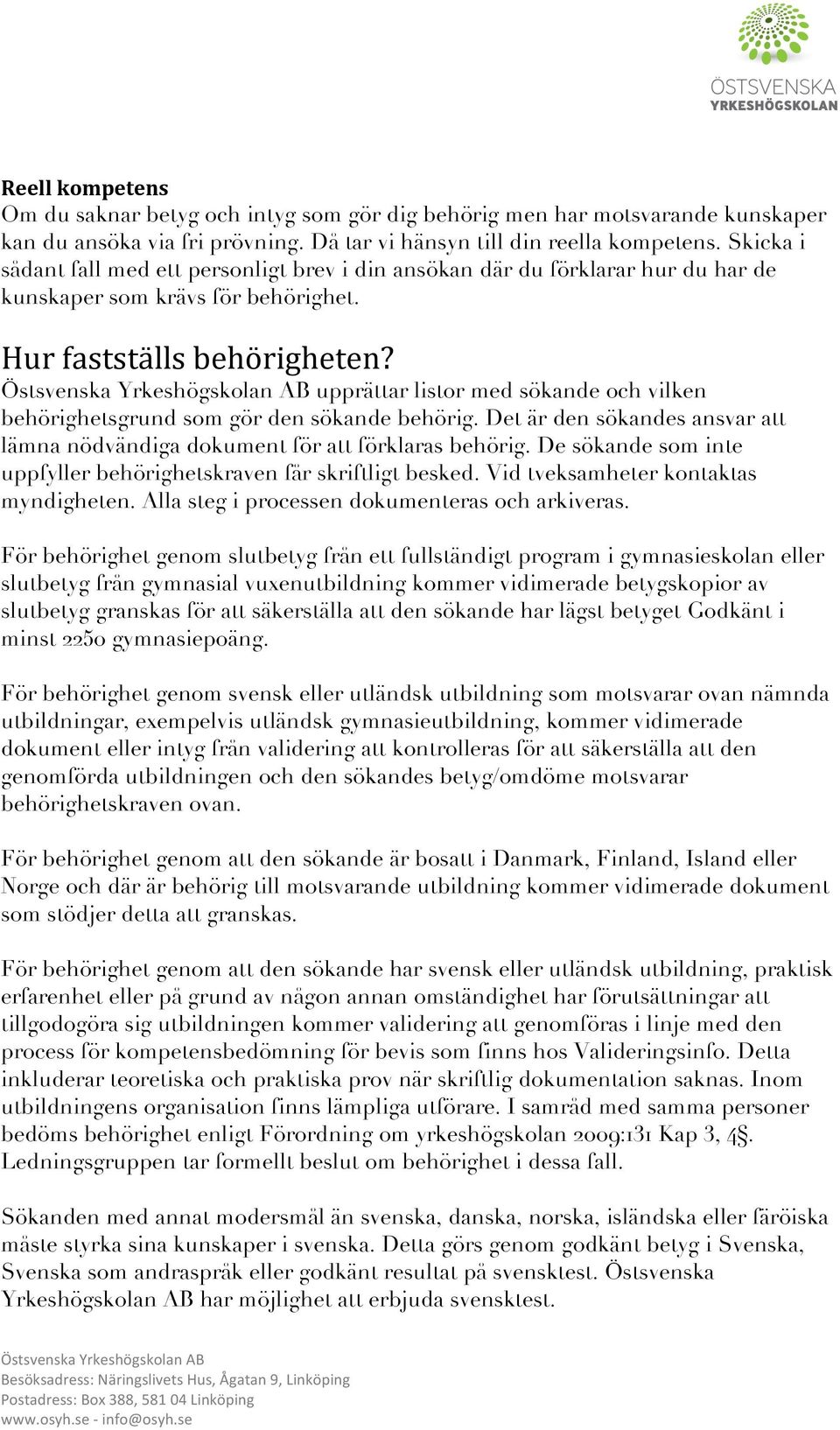 ÖSTSVENSKA
YRKESHÖGSKOLAN

Reell kompetens
Om du saknar betyg och intyg som gör dig behörig men har motsvarande kunskaper kan du ansöka via fri prövning. Då tar vi hänsyn till din reella kompetens. Skicka i sådant fall med ett personligt brev i din ansökan där du förklarar hur du har de kunskaper som krävs för behörighet.

Hur fastställs behörigheten?
Östsvenska Yrkeshögskolan AB upprättar listor med sökande och vilken behörighetsgrund som gör den sökande behörig. Det är den sökandes ansvar att lämna nödvändiga dokument för att förklaras behörig. De sökande som inte uppfyller behörighetskraven får skriftligt besked. Vid tveksamheter kontaktas myndigheten. Alla steg i processen dokumenteras och arkiveras.

För behörighet genom slutbetyg från ett fullständigt program i gymnasieskolan eller slutbetyg från gymnasial vuxenutbildning kommer vidimerade betygskopior av slutbetyg granskas för att säkerställa att den sökande har lägst betyget Godkänt i minst 2250 gymnasiepoäng.

För behörighet genom svensk eller utländsk utbildning som motsvarar ovan nämnda utbildningar, exempelvis utländsk gymnasieutbildning, kommer vidimerade dokument eller intyg från validering att kontrolleras för att säkerställa att den genomförda utbildningen och den sökandes betyg/omdöme motsvarar behörighetskraven ovan.

För behörighet genom att den sökande är bosatt i Danmark, Finland, Island eller Norge och där är behörig till motsvarande utbildning kommer vidimerade dokument som stödjer detta att granskas.

För behörighet genom att den sökande har svensk eller utländsk utbildning, praktisk erfarenhet eller på grund av någon annan omständighet har förutsättningar att tillgodogöra sig utbildningen kommer validering att genomföras i linje med den process för kompetensbedömning för bevis som finns hos Valideringsinfo. Detta inkluderar teoretiska och praktiska prov när skriftlig dokumentation saknas. Inom utbildningens organisation finns lämpliga utförare. I samråd med samma personer bedöms behörighet enligt Förordning om yrkeshögskolan 2009:131 Kap 3, 4§. Ledningsgruppen tar formellt beslut om behörighet i dessa fall.

Sökanden med annat modersmål än svenska, danska, norska, isländska eller färöiska måste styrka sina kunskaper i svenska. Detta görs genom godkänt betyg i Svenska, Svenska som andraspråk eller godkänt resultat på svensktest. Östsvenska Yrkeshögskolan AB har möjlighet att erbjuda svensktest.

Östsvenska Yrkeshögskolan AB
Besöksadress: Näringslivets Hus, Ågatan 9, Linköping
Postadress: Box 388, 581 04 Linköping
www.osyh.se - info@osyh.se